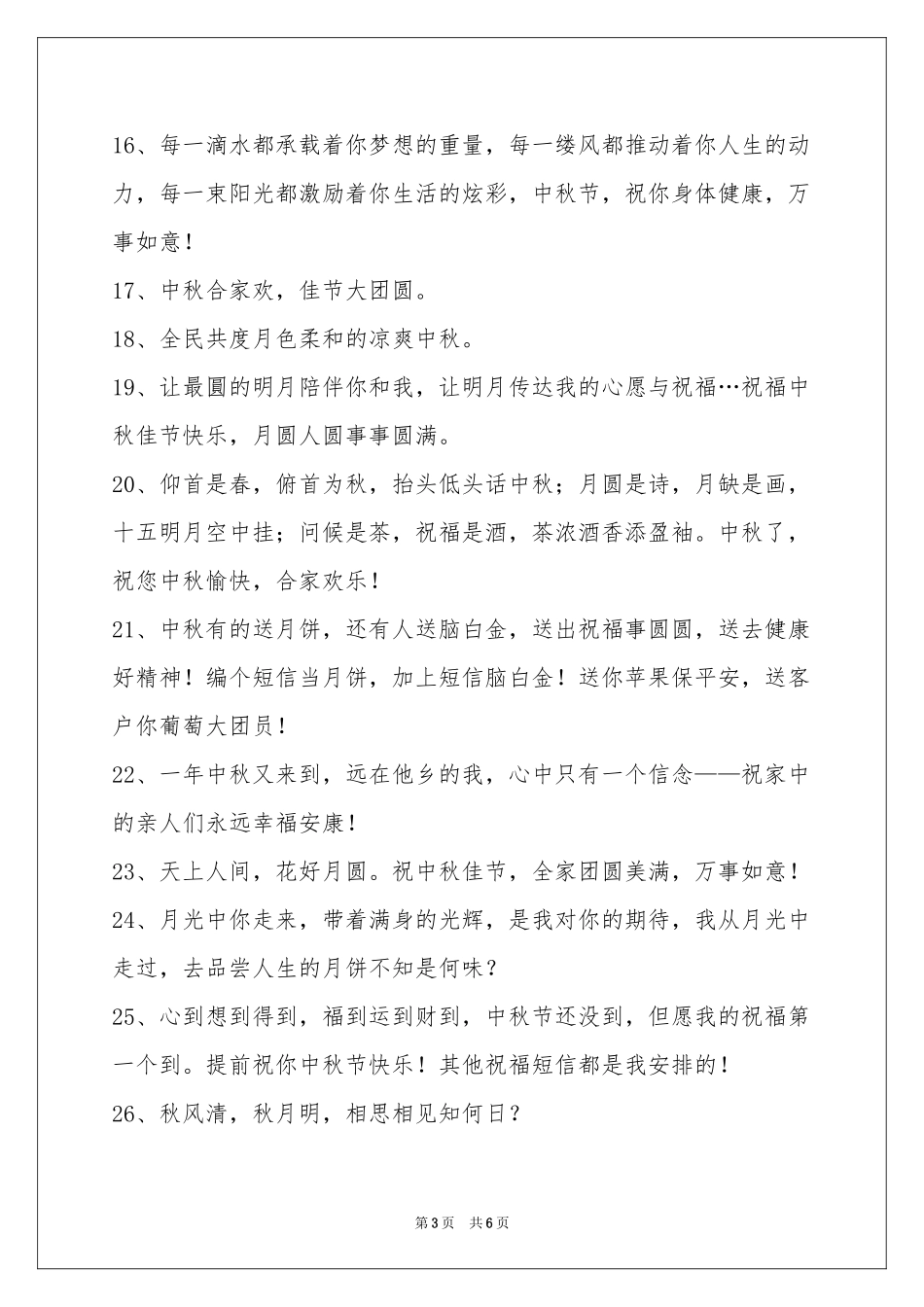 16、每一滴水都承载着你梦想的重量，每一缕风都推动着你人生的动力，每一束阳光都激励着你生活的炫彩，中秋节，祝你身体健康，万事如意！

17、中秋合家欢，佳节大团圆。

18、全民共度月色柔和的凉爽中秋。

19、让最圆的明月陪伴你和我，让明月传达我的心愿与祝福…祝福中秋佳节快乐，月圆人圆事事圆满。

20、仰首是春，俯首为秋，抬头低头话中秋；月圆是诗，月缺是画，十五明月空中挂；问候是茶，祝福是酒，茶浓酒香添盈袖。中秋了，祝您中秋愉快，合家欢乐！

21、中秋有的送月饼，还有人送脑白金，送出祝福事圆圆，送去健康好精神！编个短信当月饼，加上短信脑白金！送你苹果保平安，送客户你葡萄大团员！

22、一年中秋又来到，远在他乡的我，心中只有一个信念——祝家中的亲人们永远幸福安康！

23、天上人间，花好月圆。祝中秋佳节，全家团圆美满，万事如意！

24、月光中你走来，带着满身的光辉，是我对你的期待，我从月光中走过，去品尝人生的月饼不知是何味？

25、心到想到得到，福到运到财到，中秋节还没到，但愿我的祝福第一个到。提前祝你中秋节快乐！其他祝福短信都是我安排的！

26、秋风清，秋月明，相思相见知何日？

第3页　共6页